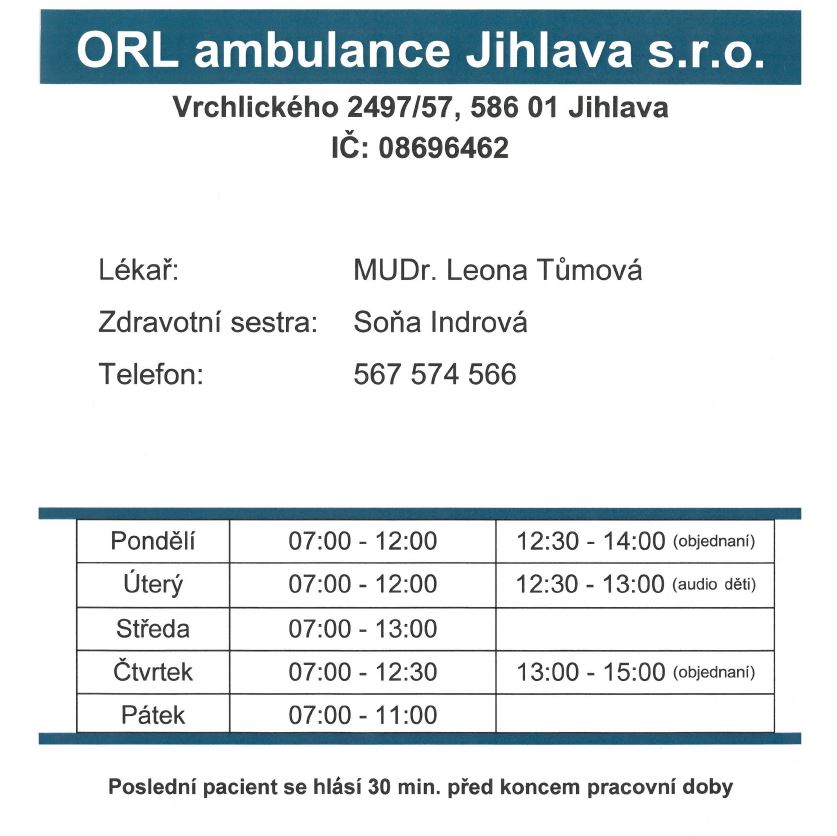 ORL ambulance Jihlava s.r.o.

Vrchlického 2497/57, 586 01 Jihlava
IČ: 08696462

Lékař: MUDr. Leona Tůmová
Zdravotní sestra: Soňa Indrová
Telefon: 567 574 566

| Pondělí | 07:00 - 12:00 | 12:30 - 14:00 (objednaní) |
|---|---|---|
| Úterý | 07:00 - 12:00 | 12:30 - 13:00 (audio děti) |
| Středa | 07:00 - 13:00 | |
| Čtvrtek | 07:00 - 12:30 | 13:00 - 15:00 (objednaní) |
| Pátek | 07:00 - 11:00 | |

Poslední pacient se hlásí 30 min. před koncem pracovní doby